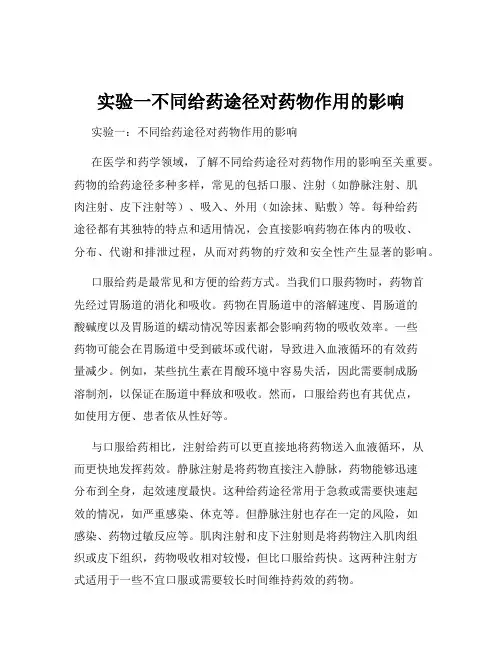 实验一不同给药途径对药物作用的影响

实验一：不同给药途径对药物作用的影响

在医学和药学领域，了解不同给药途径对药物作用的影响至关重要。药物的给药途径多种多样，常见的包括口服、注射（如静脉注射、肌肉注射、皮下注射等）、吸入、外用（如涂抹、贴敷）等。每种给药途径都有其独特的特点和适用情况，会直接影响药物在体内的吸收、分布、代谢和排泄过程，从而对药物的疗效和安全性产生显著的影响。

口服给药是最常见和方便的给药方式。当我们口服药物时，药物首先经过胃肠道的消化和吸收。药物在胃肠道中的溶解速度、胃肠道的酸碱度以及胃肠道的蠕动情况等因素都会影响药物的吸收效率。一些药物可能会在胃肠道中受到破坏或代谢，导致进入血液循环的有效药量减少。例如，某些抗生素在胃酸环境中容易失活，因此需要制成肠溶制剂，以保证在肠道中释放和吸收。然而，口服给药也有其优点，如使用方便、患者依从性好等。

与口服给药相比，注射给药可以更直接地将药物送入血液循环，从而更快地发挥药效。静脉注射是将药物直接注入静脉，药物能够迅速分布到全身，起效速度最快。这种给药途径常用于急救或需要快速起效的情况，如严重感染、休克等。但静脉注射也存在一定的风险，如感染、药物过敏反应等。肌肉注射和皮下注射则是将药物注入肌肉组织或皮下组织，药物吸收相对较慢，但比口服给药快。这两种注射方式适用于一些不宜口服或需要较长时间维持药效的药物。